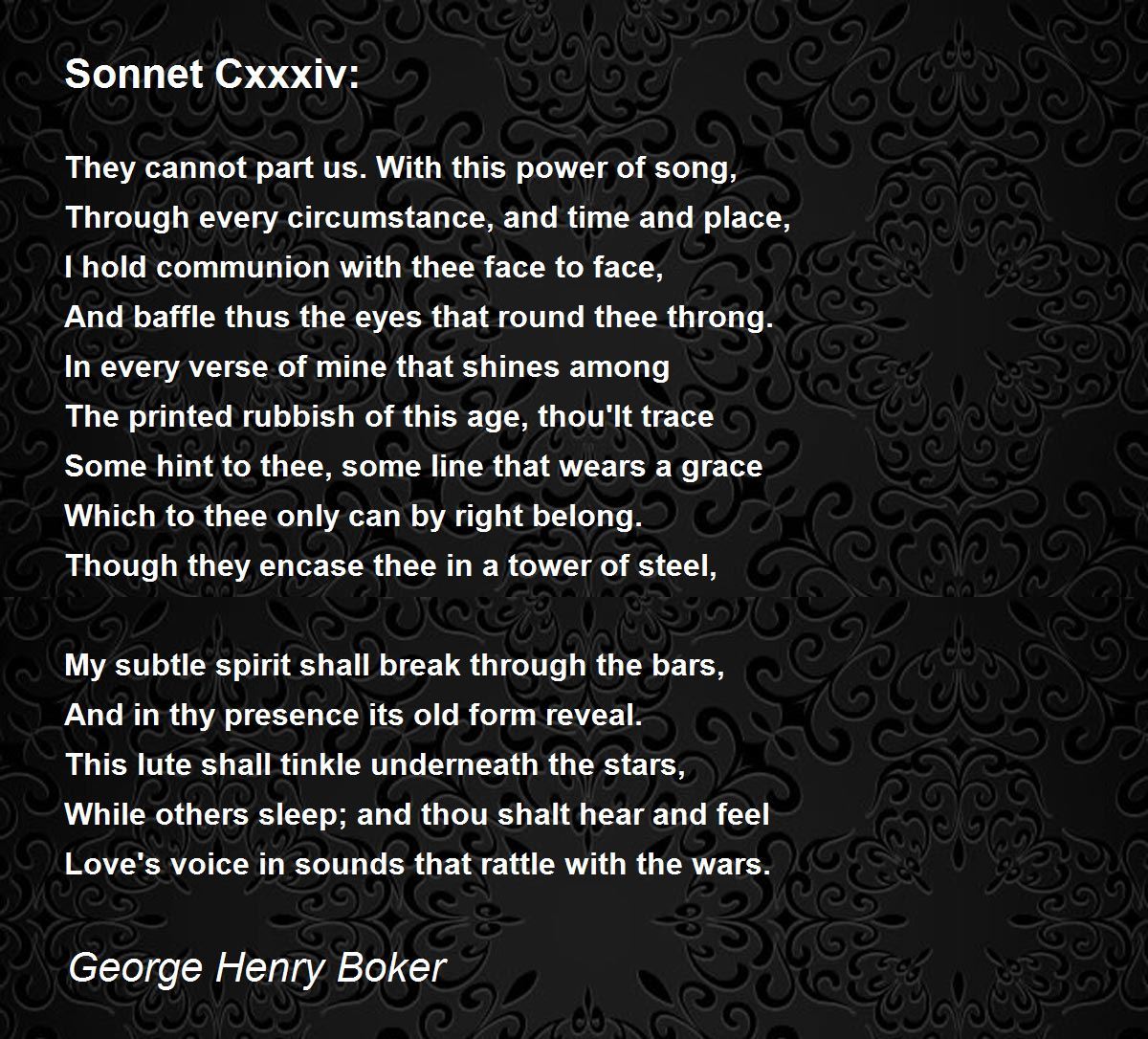 Sonnet Cxxxiv:

They cannot part us. With this power of song,
Through every circumstance, and time and place,
I hold communion with thee face to face,
And baffle thus the eyes that round thee throng.
In every verse of mine that shines among
The printed rubbish of this age, thou'lt trace
Some hint to thee, some line that wears a grace
Which to thee only can by right belong.
Though they encase thee in a tower of steel,

My subtle spirit shall break through the bars,
And in thy presence its old form reveal.
This lute shall tinkle underneath the stars,
While others sleep; and thou shalt hear and feel
Love's voice in sounds that rattle with the wars.

George Henry Boker